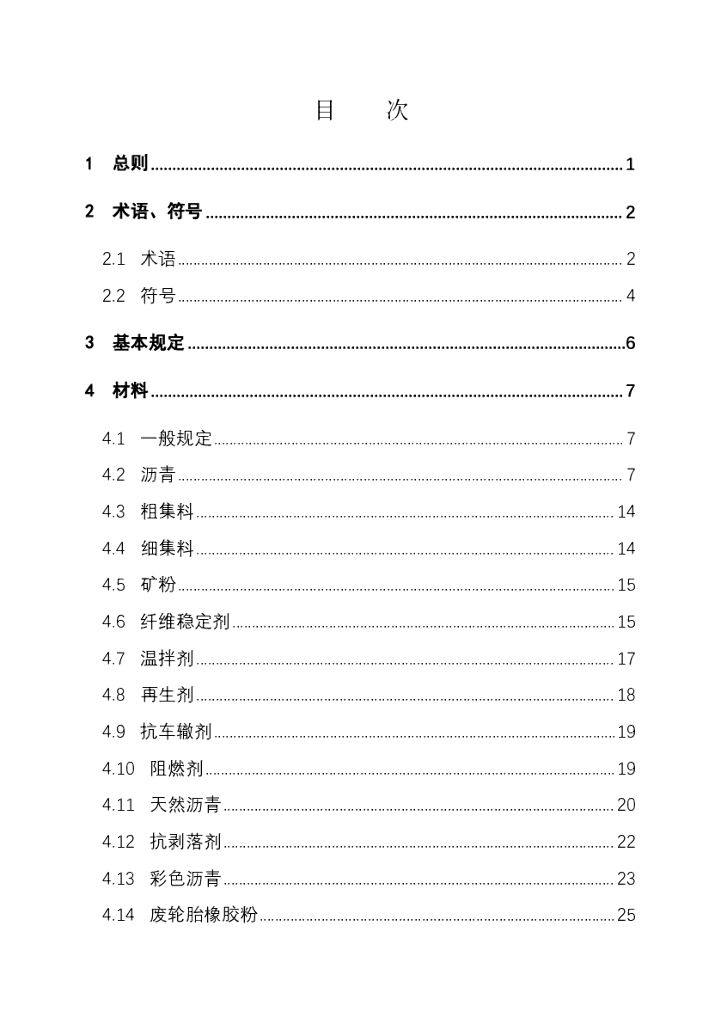 目　次

1　总则 1

2　术语、符号 2

2.1　术语 2

2.2　符号 4

3　基本规定 6

4　材料 7

4.1　一般规定 7

4.2　沥青 7

4.3　粗集料 14

4.4　细集料 14

4.5　矿粉 15

4.6　纤维稳定剂 15

4.7　温拌剂 17

4.8　再生剂 18

4.9　抗车辙剂 19

4.10　阻燃剂 19

4.11　天然沥青 20

4.12　抗剥落剂 22

4.13　彩色沥青 23

4.14　废轮胎橡胶粉 25